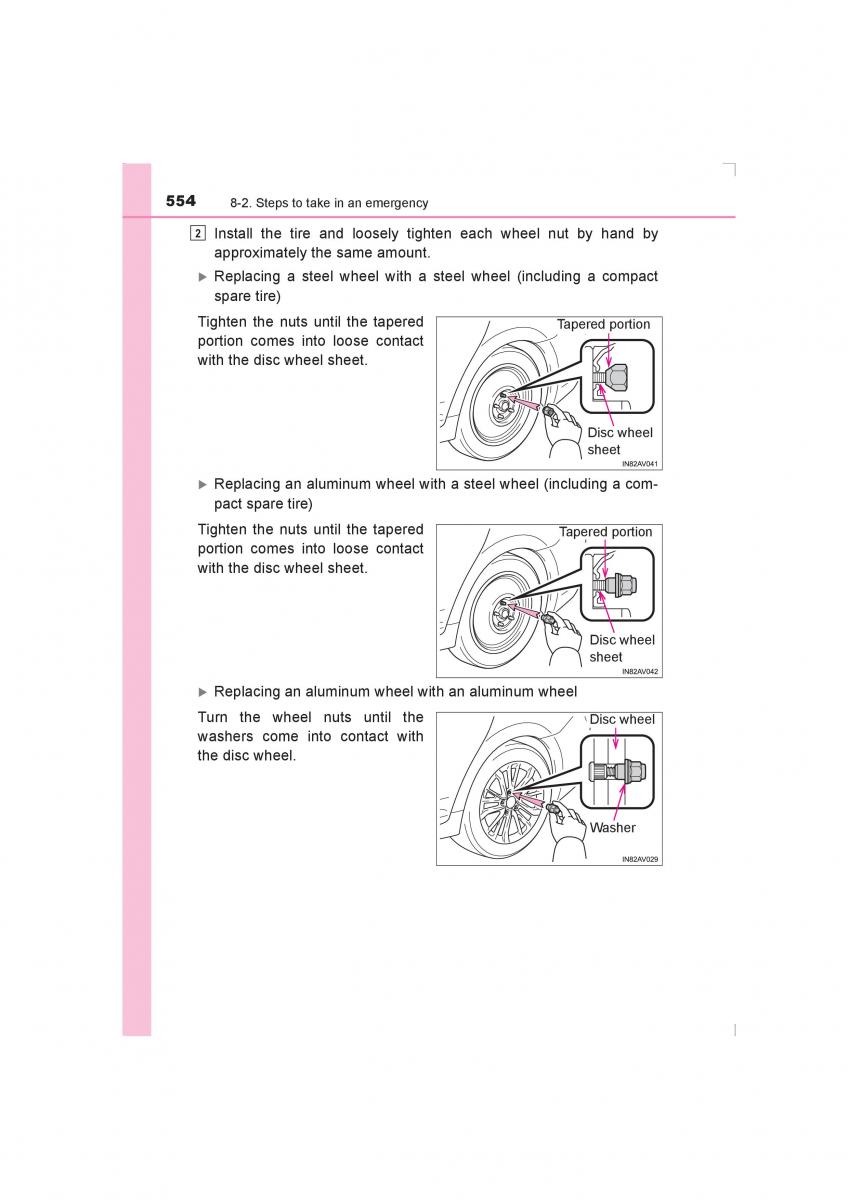 554 8-2. Steps to take in an emergency

2 Install the tire and loosely tighten each wheel nut by hand by approximately the same amount.

▶ Replacing a steel wheel with a steel wheel (including a compact spare tire)

Tighten the nuts until the tapered portion comes into loose contact with the disc wheel sheet.

Tapered portion

Disc wheel sheet

IN82AV041

▶ Replacing an aluminum wheel with a steel wheel (including a compact spare tire)

Tighten the nuts until the tapered portion comes into loose contact with the disc wheel sheet.

Tapered portion

Disc wheel sheet

IN82AV042

▶ Replacing an aluminum wheel with an aluminum wheel

Turn the wheel nuts until the washers come into contact with the disc wheel.

Disc wheel

Washer

IN82AV029